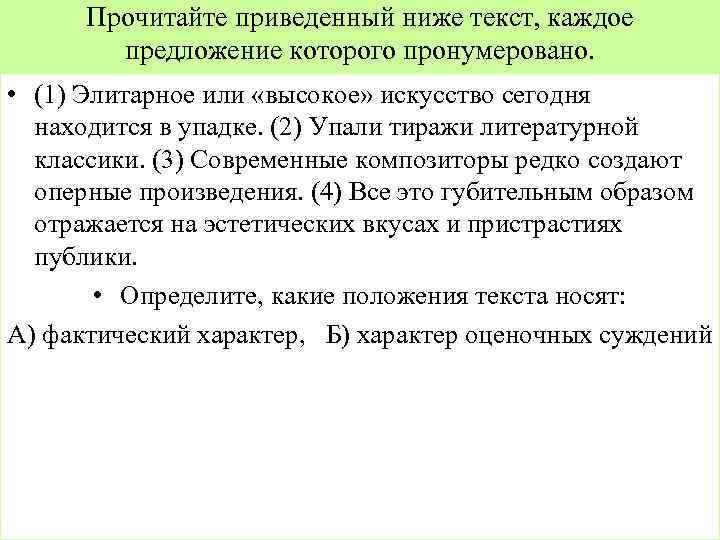 Прочитайте приведенный ниже текст, каждое предложение которого пронумеровано.

• (1) Элитарное или «высокое» искусство сегодня находится в упадке. (2) Упали тиражи литературной классики. (3) Современные композиторы редко создают оперные произведения. (4) Все это губительным образом отражается на эстетических вкусах и пристрастиях публики.

• Определите, какие положения текста носят:

А) фактический характер, Б) характер оценочных суждений